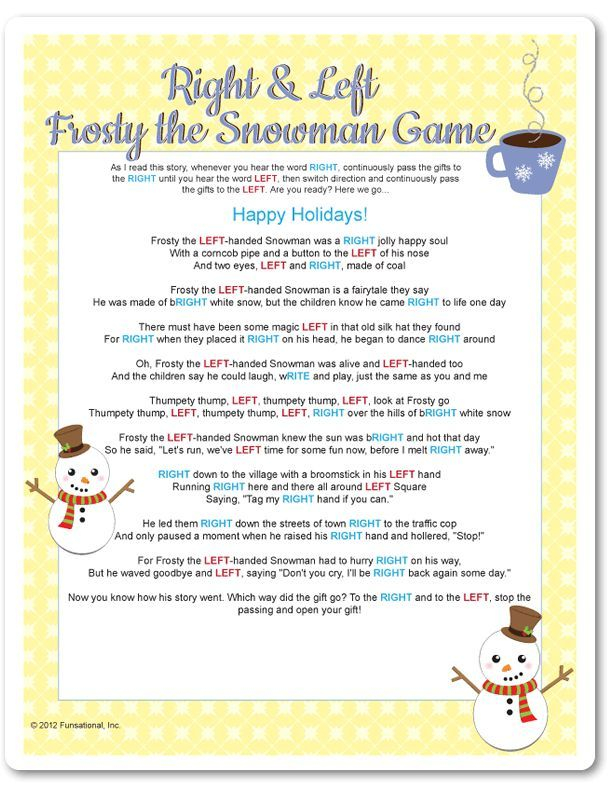 Right & Left
Frosty the Snowman Game

As I read this story, whenever you hear the word RIGHT, continuously pass the gifts to the RIGHT until you hear the word LEFT, then switch direction and continuously pass the gifts to the LEFT. Are you ready? Here we go...

Happy Holidays!

Frosty the LEFT-handed Snowman was a RIGHT jolly happy soul
With a corncob pipe and a button to the LEFT of his nose
And two eyes, LEFT and RIGHT, made of coal

Frosty the LEFT-handed Snowman is a fairytale they say
He was made of bRIGHT white snow, but the children know he came RIGHT to life one day

There must have been some magic LEFT in that old silk hat they found
For RIGHT when they placed it RIGHT on his head, he began to dance RIGHT around

Oh, Frosty the LEFT-handed Snowman was alive and LEFT-handed too
And the children say he could laugh, wRITE and play, just the same as you and me

Thumpety thump, LEFT, thumpety thump, LEFT, look at Frosty go
Thumpety thump, LEFT, thumpety thump, LEFT, RIGHT over the hills of bRIGHT white snow

Frosty the LEFT-handed Snowman knew the sun was bRIGHT and hot that day
So he said, "Let's run, we've LEFT time for some fun now, before I melt RIGHT away."

RIGHT down to the village with a broomstick in his LEFT hand
Running RIGHT here and there all around LEFT Square
Saying, "Tag my RIGHT hand if you can."

He led them RIGHT down the streets of town RIGHT to the traffic cop
And only paused a moment when he raised his RIGHT hand and hollered, "Stop!"

For Frosty the LEFT-handed Snowman had to hurry RIGHT on his way,
But he waved goodbye and LEFT, saying "Don't you cry, I'll be RIGHT back again some day."

Now you know how his story went. Which way did the gift go? To the RIGHT and to the LEFT, stop the passing and open your gift!

© 2012 Funsational, Inc.